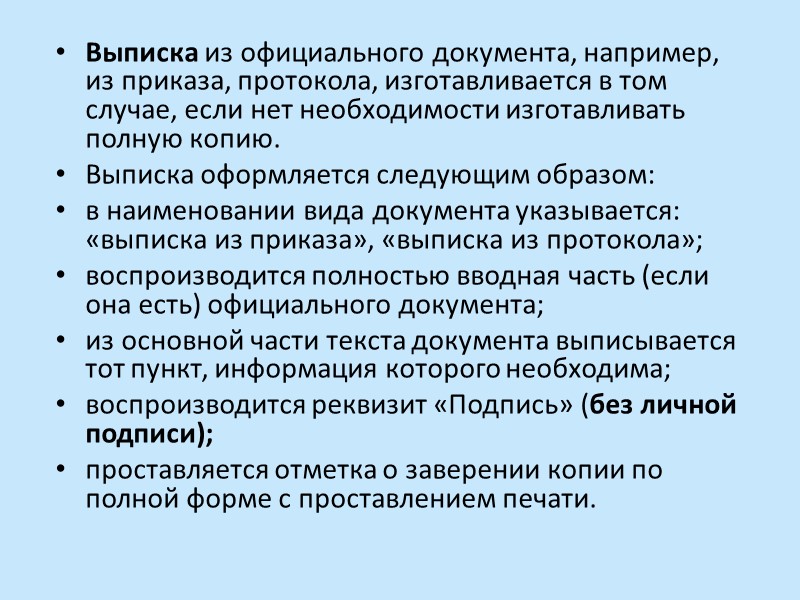 • Выписка из официального документа, например, из приказа, протокола, изготавливается в том случае, если нет необходимости изготавливать полную копию.
• Выписка оформляется следующим образом:
• в наименовании вида документа указывается: «выписка из приказа», «выписка из протокола»;
• воспроизводится полностью вводная часть (если она есть) официального документа;
• из основной части текста документа выписывается тот пункт, информация которого необходима;
• воспроизводится реквизит «Подпись» (без личной подписи);
• проставляется отметка о заверении копии по полной форме с проставлением печати.